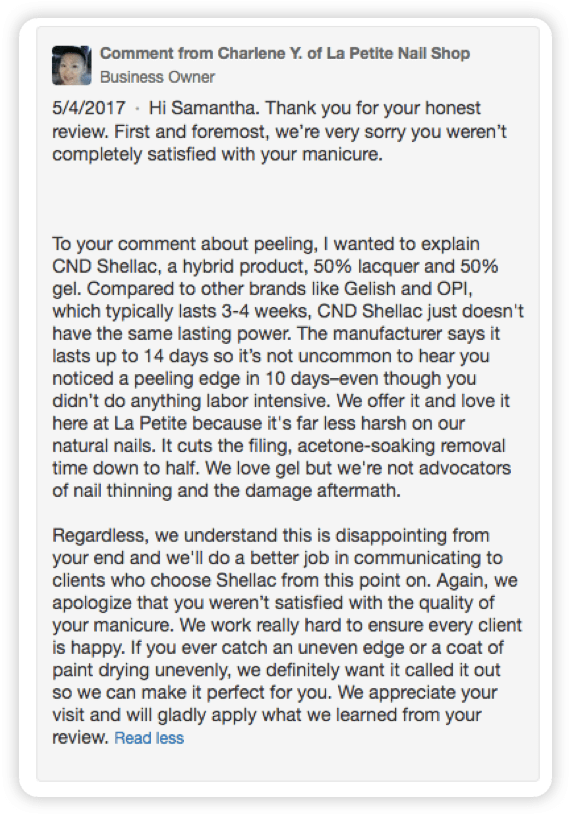 Comment from Charlene Y. of La Petite Nail Shop
Business Owner

5/4/2017 · Hi Samantha. Thank you for your honest review. First and foremost, we're very sorry you weren't completely satisfied with your manicure.

To your comment about peeling, I wanted to explain CND Shellac, a hybrid product, 50% lacquer and 50% gel. Compared to other brands like Gelish and OPI, which typically lasts 3-4 weeks, CND Shellac just doesn't have the same lasting power. The manufacturer says it lasts up to 14 days so it's not uncommon to hear you noticed a peeling edge in 10 days–even though you didn't do anything labor intensive. We offer it and love it here at La Petite because it's far less harsh on our natural nails. It cuts the filing, acetone-soaking removal time down to half. We love gel but we're not advocators of nail thinning and the damage aftermath.

Regardless, we understand this is disappointing from your end and we'll do a better job in communicating to clients who choose Shellac from this point on. Again, we apologize that you weren't satisfied with the quality of your manicure. We work really hard to ensure every client is happy. If you ever catch an uneven edge or a coat of paint drying unevenly, we definitely want it called it out so we can make it perfect for you. We appreciate your visit and will gladly apply what we learned from your review. Read less